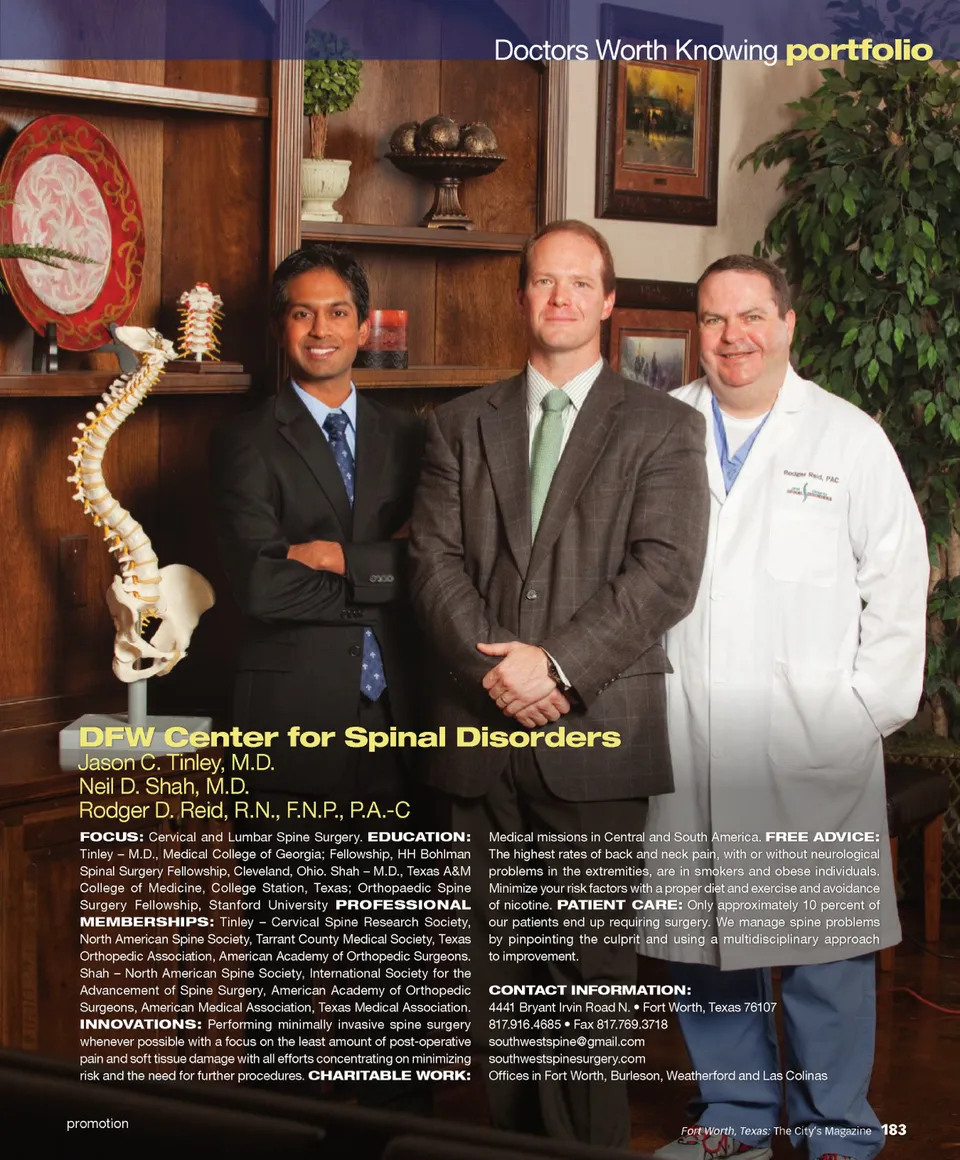 Doctors Worth Knowing portfolio

Rodger Reid, PAC

DFW Center for Spinal Disorders
Jason C. Tinley, M.D.
Neil D. Shah, M.D.
Rodger D. Reid, R.N., F.N.P., P.A.-C

FOCUS: Cervical and Lumbar Spine Surgery. EDUCATION: Tinley – M.D., Medical College of Georgia; Fellowship, HH Bohlman Spinal Surgery Fellowship, Cleveland, Ohio. Shah – M.D., Texas A&M College of Medicine, College Station, Texas; Orthopaedic Spine Surgery Fellowship, Stanford University PROFESSIONAL MEMBERSHIPS: Tinley – Cervical Spine Research Society, North American Spine Society, Tarrant County Medical Society, Texas Orthopedic Association, American Academy of Orthopedic Surgeons. Shah – North American Spine Society, International Society for the Advancement of Spine Surgery, American Academy of Orthopedic Surgeons, American Medical Association, Texas Medical Association. INNOVATIONS: Performing minimally invasive spine surgery whenever possible with a focus on the least amount of post-operative pain and soft tissue damage with all efforts concentrating on minimizing risk and the need for further procedures. CHARITABLE WORK: Medical missions in Central and South America. FREE ADVICE: The highest rates of back and neck pain, with or without neurological problems in the extremities, are in smokers and obese individuals. Minimize your risk factors with a proper diet and exercise and avoidance of nicotine. PATIENT CARE: Only approximately 10 percent of our patients end up requiring surgery. We manage spine problems by pinpointing the culprit and using a multidisciplinary approach to improvement.

CONTACT INFORMATION:
4441 Bryant Irvin Road N. • Fort Worth, Texas 76107
817.916.4685 • Fax 817.769.3718
southwestspine@gmail.com
southwestspinesurgery.com
Offices in Fort Worth, Burleson, Weatherford and Las Colinas

promotion

Fort Worth, Texas: The City's Magazine 183